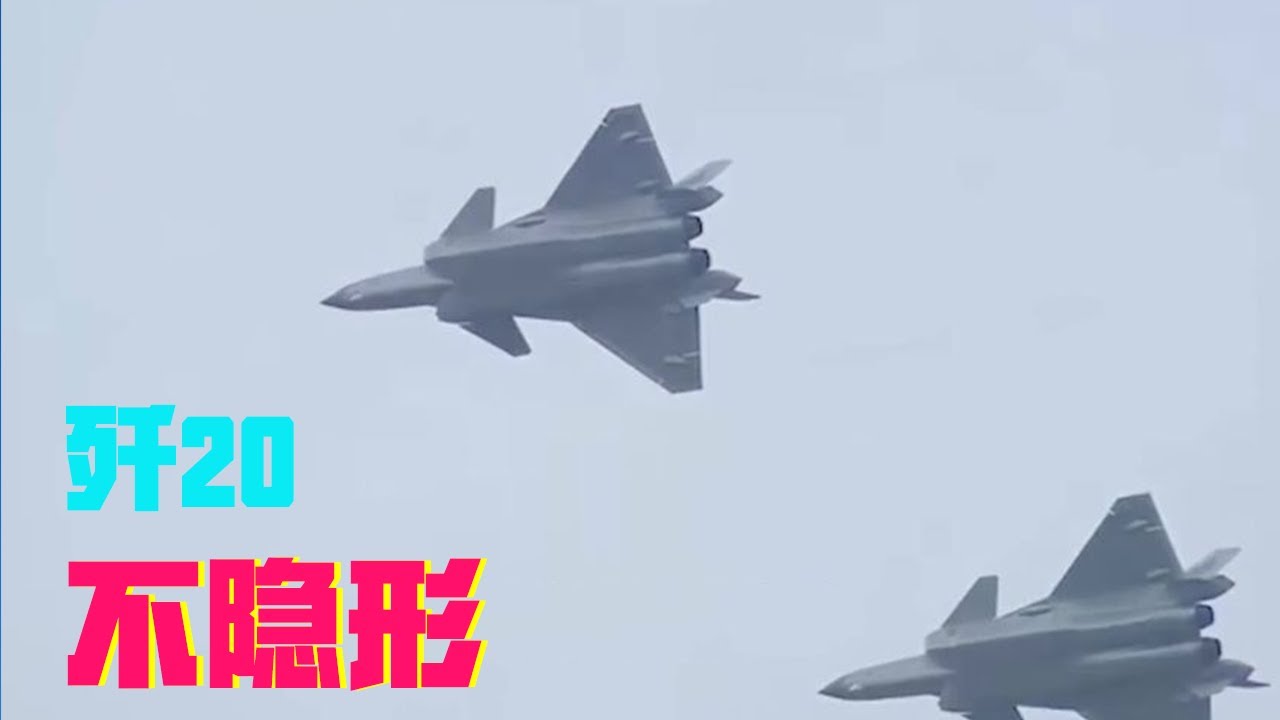 歼20
不隐形